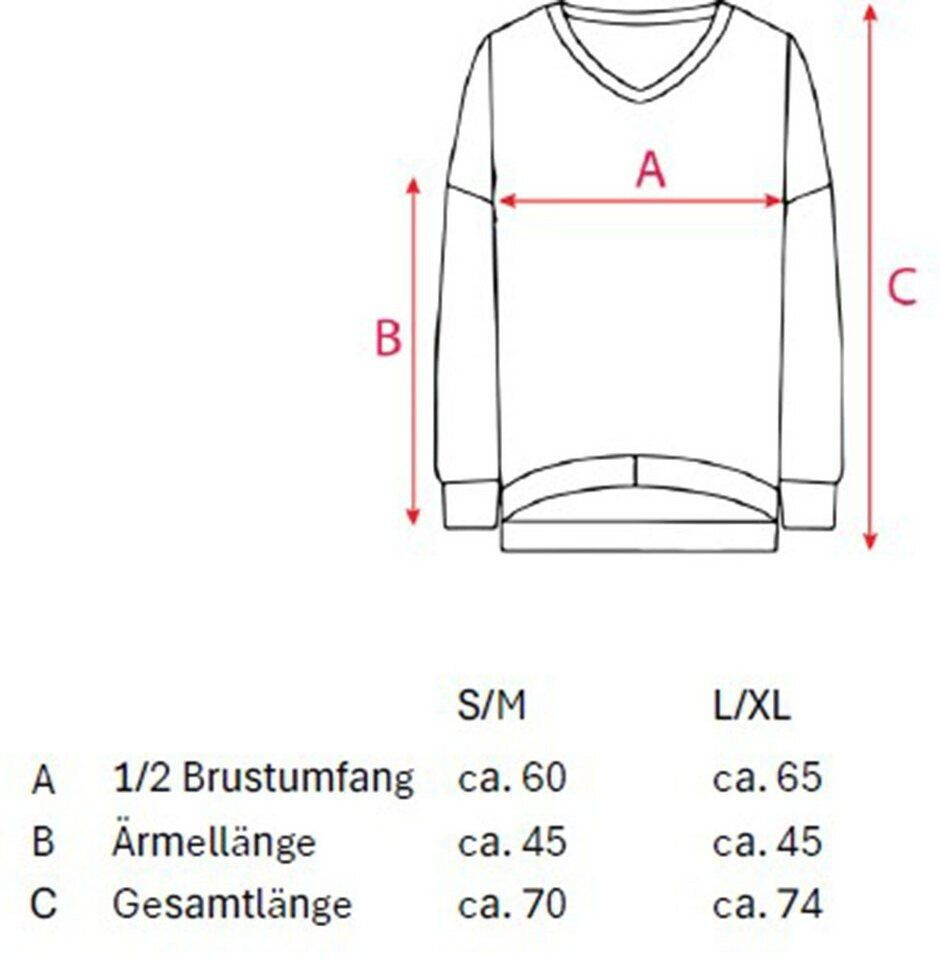 A

B

C

|   |   | S/M | L/XL |
|---|---|---|---|
| A | 1/2 Brustumfang | ca. 60 | ca. 65 |
| B | Ärmellänge | ca. 45 | ca. 45 |
| C | Gesamtlänge | ca. 70 | ca. 74 |